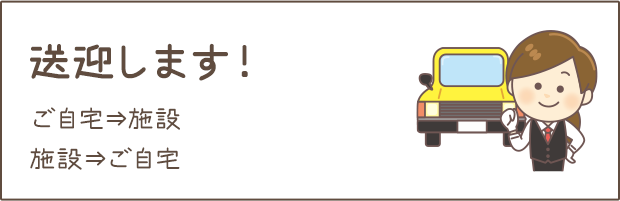 送迎します!

ご自宅⇒施設

施設⇒ご自宅